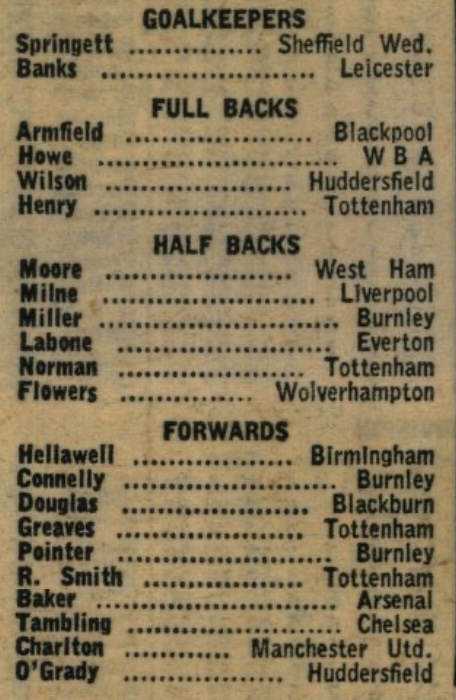 GOALKEEPERS
Springett Sheffield Wed.
Banks Leicester

FULL BACKS
Armfield Blackpool
Howe W B A
Wilson Huddersfield
Henry Tottenham

HALF BACKS
Moore West Ham
Milne Liverpool
Miller Burnley
Labone Everton
Norman Tottenham
Flowers Wolverhampton

FORWARDS
Hellawell Birmingham
Connelly Burnley
Douglas Blackburn
Greaves Tottenham
Pointer Burnley
R. Smith Tottenham
Baker Arsenal
Tambling Chelsea
Charlton Manchester Utd.
O'Grady Huddersfield